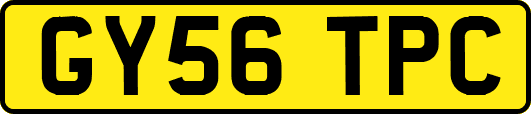 GY56 TPC